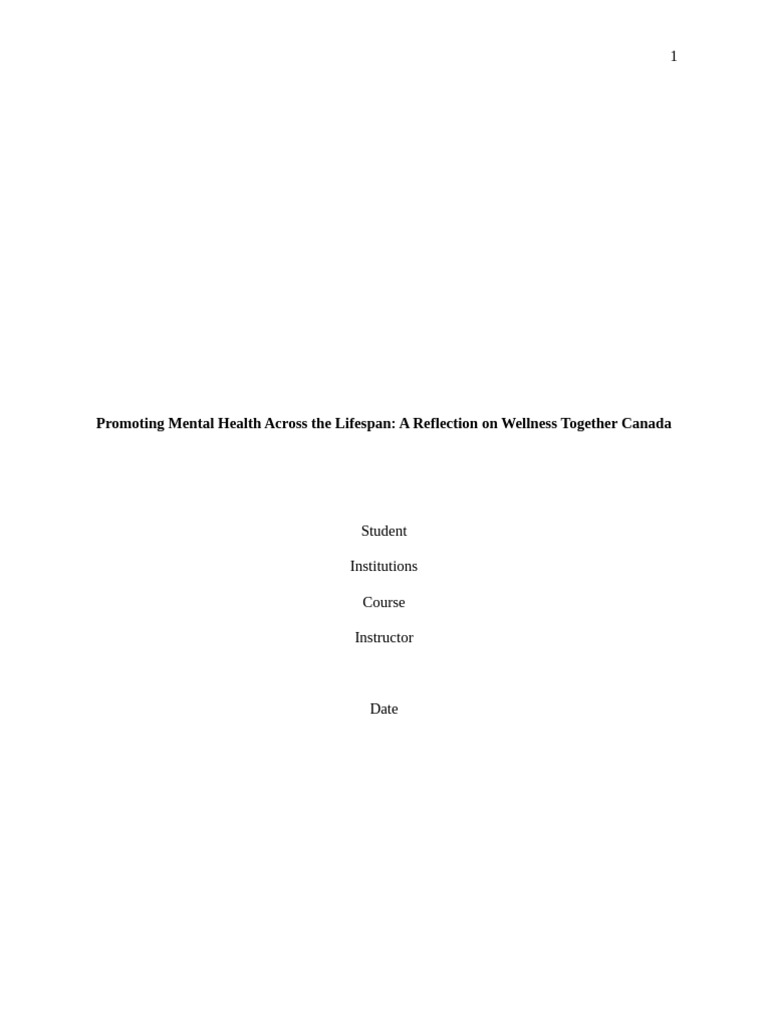 1

Promoting Mental Health Across the Lifespan: A Reflection on Wellness Together Canada

Student

Institutions

Course

Instructor

Date